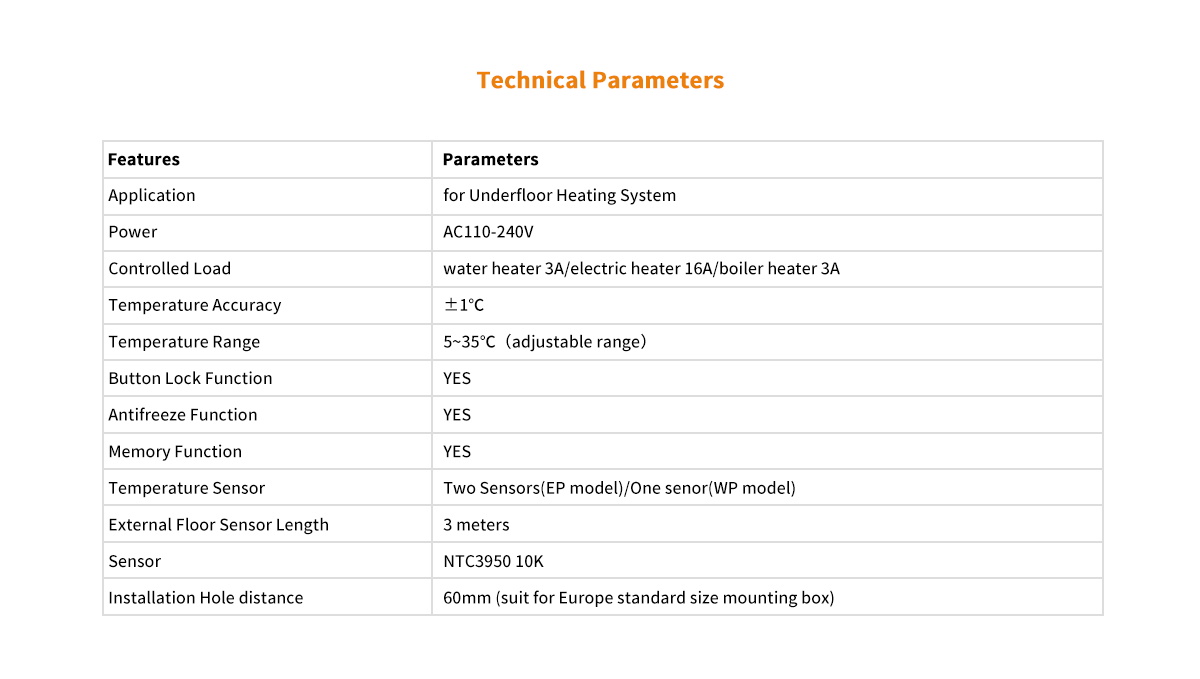 Technical Parameters

| Features | Parameters |
|---|---|
| Application | for Underfloor Heating System |
| Power | AC110-240V |
| Controlled Load | water heater 3A/electric heater 16A/boiler heater 3A |
| Temperature Accuracy | ±1℃ |
| Temperature Range | 5~35℃（adjustable range） |
| Button Lock Function | YES |
| Antifreeze Function | YES |
| Memory Function | YES |
| Temperature Sensor | Two Sensors(EP model)/One senor(WP model) |
| External Floor Sensor Length | 3 meters |
| Sensor | NTC3950 10K |
| Installation Hole distance | 60mm (suit for Europe standard size mounting box) |